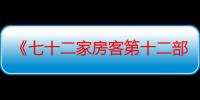 《七十二家房客第十二部